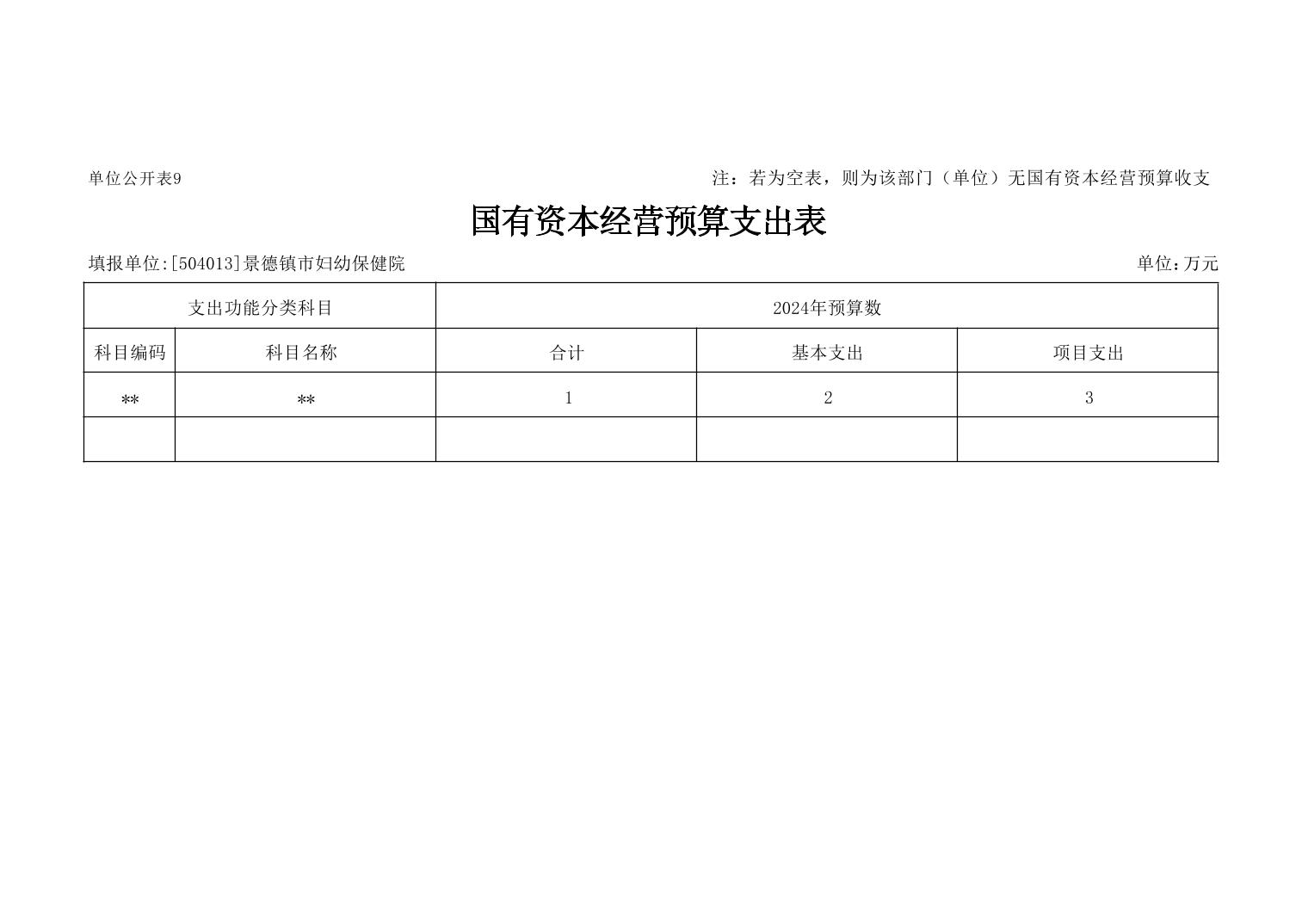 单位公开表9

注：若为空表，则为该部门（单位）无国有资本经营预算收支

国有资本经营预算支出表

填报单位:[504013]景德镇市妇幼保健院

单位:万元

| 支出功能分类科目 | | 2024年预算数 | | |
|---|---|---|---|---|
| 科目编码 | 科目名称 | 合计 | 基本支出 | 项目支出 |
| ** | ** | 1 | 2 | 3 |
| | | | | |